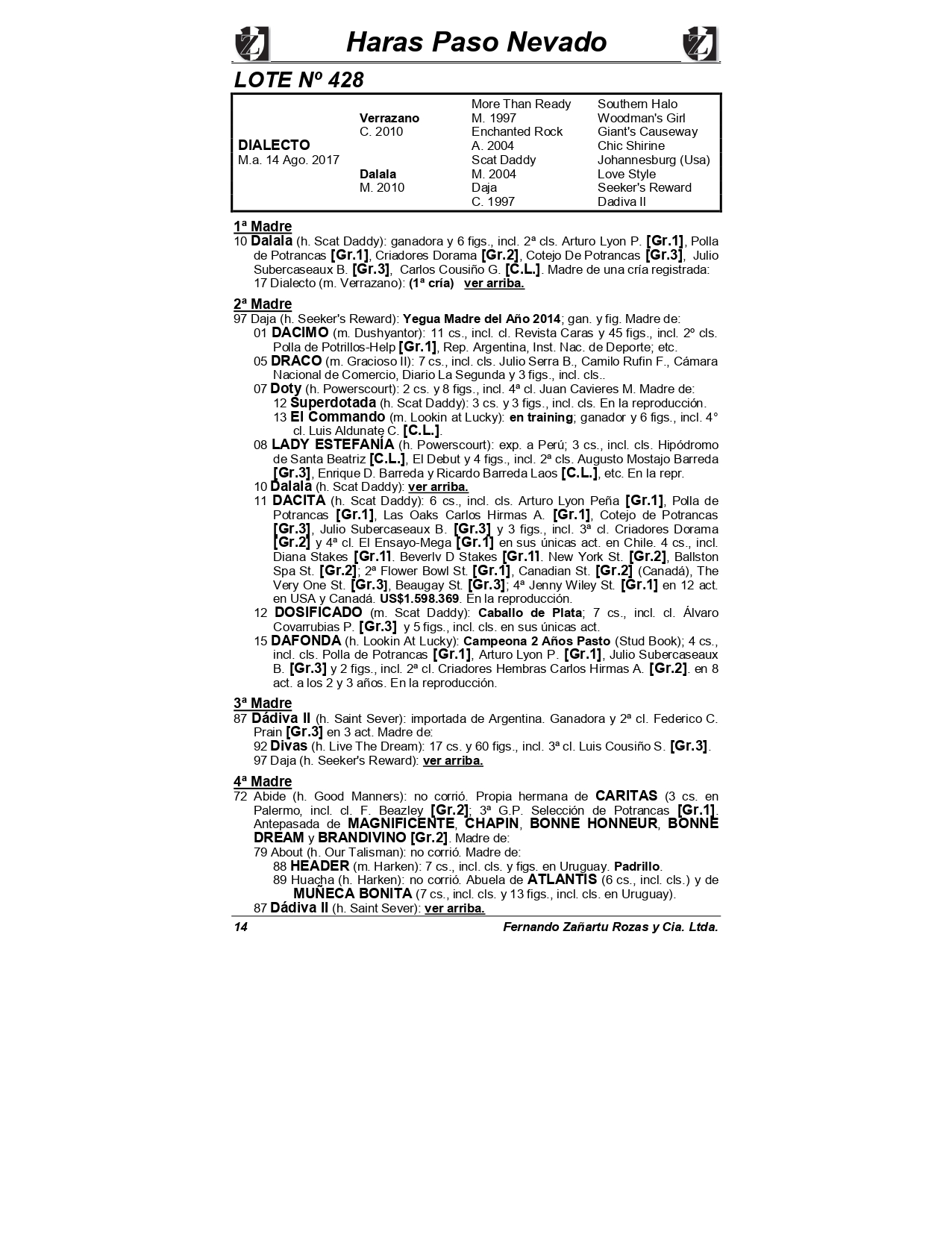 Haras Paso Nevado

LOTE Nº 428

| | | | |
|---|---|---|---|
| | | More Than Ready | Southern Halo |
| | Verrazano | M. 1997 | Woodman's Girl |
| | C. 2010 | Enchanted Rock | Giant's Causeway |
| DIALECTO | | A. 2004 | Chic Shirine |
| M.a. 14 Ago. 2017 | | Scat Daddy | Johannesburg (Usa) |
| | Dalala | M. 2004 | Love Style |
| | M. 2010 | Daja | Seeker's Reward |
| | | C. 1997 | Dadiva II |

1ª Madre
10 Dalala (h. Scat Daddy): ganadora y 6 figs., incl. 2ª cls. Arturo Lyon P. [Gr.1], Polla de Potrancas [Gr.1], Criadores Dorama [Gr.2], Cotejo De Potrancas [Gr.3], Julio Subercaseaux B. [Gr.3], Carlos Cousiño G. [C.L.]. Madre de una cría registrada:
17 Dialecto (m. Verrazano): (1ª cría) ver arriba.

2ª Madre
97 Daja (h. Seeker's Reward): Yegua Madre del Año 2014; gan. y fig. Madre de:
01 DACIMO (m. Dushyantor): 11 cs., incl. cl. Revista Caras y 45 figs., incl. 2º cls. Polla de Potrillos-Help [Gr.1], Rep. Argentina, Inst. Nac. de Deporte; etc.
05 DRACO (m. Gracioso II): 7 cs., incl. cls. Julio Serra B., Camilo Rufin F., Cámara Nacional de Comercio, Diario La Segunda y 3 figs., incl. cls..
07 Doty (h. Powerscourt): 2 cs. y 8 figs., incl. 4ª cl. Juan Cavieres M. Madre de:
12 Superdotada (h. Scat Daddy): 3 cs. y 3 figs., incl. cls. En la reproducción.
13 El Commando (m. Lookin at Lucky): en training; ganador y 6 figs., incl. 4° cl. Luis Aldunate C. [C.L.].
08 LADY ESTEFANÍA (h. Powerscourt): exp. a Perú; 3 cs., incl. cls. Hipódromo de Santa Beatriz [C.L.], El Debut y 4 figs., incl. 2ª cls. Augusto Mostajo Barreda [Gr.3], Enrique D. Barreda y Ricardo Barreda Laos [C.L.], etc. En la repr.
10 Dalala (h. Scat Daddy): ver arriba.
11 DACITA (h. Scat Daddy): 6 cs., incl. cls. Arturo Lyon Peña [Gr.1], Polla de Potrancas [Gr.1], Las Oaks Carlos Hirmas A. [Gr.1], Cotejo de Potrancas [Gr.3], Julio Subercaseaux B. [Gr.3] y 3 figs., incl. 3ª cl. Criadores Dorama [Gr.2] y 4ª cl. El Ensayo-Mega [Gr.1] en sus únicas act. en Chile. 4 cs., incl. Diana Stakes [Gr.1], Beverly D Stakes [Gr.1], New York St. [Gr.2], Ballston Spa St. [Gr.2]; 2ª Flower Bowl St. [Gr.1], Canadian St. [Gr.2] (Canadá), The Very One St. [Gr.3], Beaugay St. [Gr.3]; 4ª Jenny Wiley St. [Gr.1] en 12 act. en USA y Canadá. US$1.598.369. En la reproducción.
12 DOSIFICADO (m. Scat Daddy): Caballo de Plata; 7 cs., incl. cl. Álvaro Covarrubias P. [Gr.3] y 5 figs., incl. cls. en sus únicas act.
15 DAFONDA (h. Lookin At Lucky): Campeona 2 Años Pasto (Stud Book); 4 cs., incl. cls. Polla de Potrancas [Gr.1], Arturo Lyon P. [Gr.1], Julio Subercaseaux B. [Gr.3] y 2 figs., incl. 2ª cl. Criadores Hembras Carlos Hirmas A. [Gr.2]. en 8 act. a los 2 y 3 años. En la reproducción.

3ª Madre
87 Dádiva II (h. Saint Sever): importada de Argentina. Ganadora y 2ª cl. Federico C. Prain [Gr.3] en 3 act. Madre de:
92 Divas (h. Live The Dream): 17 cs. y 60 figs., incl. 3ª cl. Luis Cousiño S. [Gr.3].
97 Daja (h. Seeker's Reward): ver arriba.

4ª Madre
72 Abide (h. Good Manners): no corrió. Propia hermana de CARITAS (3 cs. en Palermo, incl. cl. F. Beazley [Gr.2]; 3ª G.P. Selección de Potrancas [Gr.1]. Antepasada de MAGNIFICENTE, CHAPIN, BONNE HONNEUR, BONNE DREAM y BRANDIVINO [Gr.2]. Madre de:
79 About (h. Our Talisman): no corrió. Madre de:
88 HEADER (m. Harken): 7 cs., incl. cls. y figs. en Uruguay. Padrillo.
89 Huacha (h. Harken): no corrió. Abuela de ATLANTIS (6 cs., incl. cls.) y de MUÑECA BONITA (7 cs., incl. cls. y 13 figs., incl. cls. en Uruguay).
87 Dádiva II (h. Saint Sever): ver arriba.

14 Fernando Zañartu Rozas y Cia. Ltda.